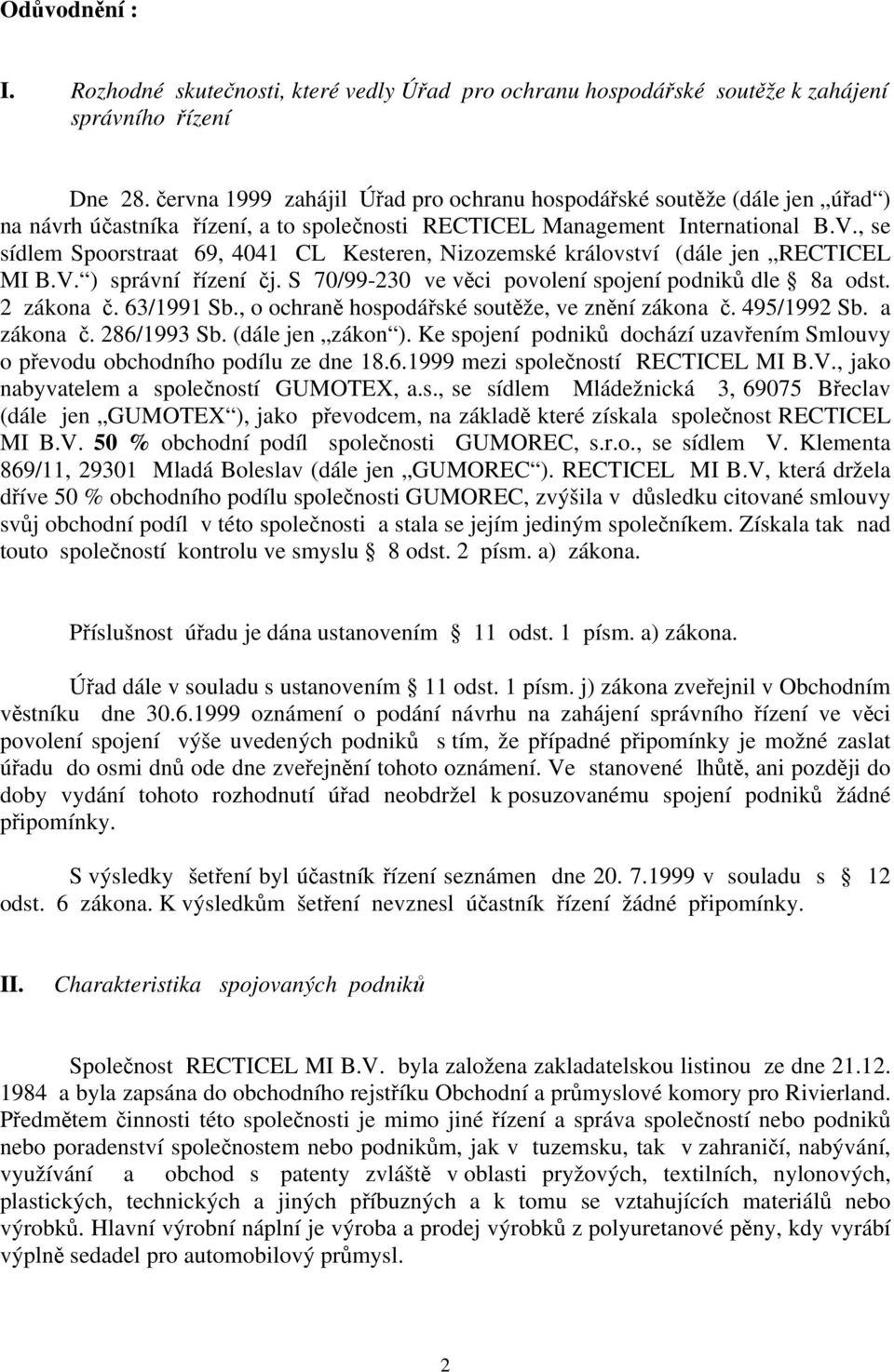 Odůvodnění :

I. Rozhodné skutečnosti, které vedly Úřad pro ochranu hospodářské soutěže k zahájení správního řízení

Dne 28. června 1999 zahájil Úřad pro ochranu hospodářské soutěže (dále jen „úřad“) na návrh účastníka řízení, a to společnosti RECTICEL Management International B.V., se sídlem Spoorstraat 69, 4041 CL Kesteren, Nizozemské království (dále jen „RECTICEL MI B.V.“) správní řízení čj. S 70/99-230 ve věci povolení spojení podniků dle § 8a odst. 2 zákona č. 63/1991 Sb., o ochraně hospodářské soutěže, ve znění zákona č. 495/1992 Sb. a zákona č. 286/1993 Sb. (dále jen „zákon“). Ke spojení podniků dochází uzavřením Smlouvy o převodu obchodního podílu ze dne 18.6.1999 mezi společností RECTICEL MI B.V., jako nabyvatelem a společností GUMOTEX, a.s., se sídlem Mládežnická 3, 69075 Břeclav (dále jen „GUMOTEX“), jako převodcem, na základě které získala společnost RECTICEL MI B.V. 50 % obchodní podíl společnosti GUMOREC, s.r.o., se sídlem V. Klementa 869/11, 29301 Mladá Boleslav (dále jen „GUMOREC“). RECTICEL MI B.V, která držela dříve 50 % obchodního podílu společnosti GUMOREC, zvýšila v důsledku citované smlouvy svůj obchodní podíl v této společnosti a stala se jejím jediným společníkem. Získala tak nad touto společností kontrolu ve smyslu § 8 odst. 2 písm. a) zákona.

Příslušnost úřadu je dána ustanovením § 11 odst. 1 písm. a) zákona.

Úřad dále v souladu s ustanovením § 11 odst. 1 písm. j) zákona zveřejnil v Obchodním věstníku dne 30.6.1999 oznámení o podání návrhu na zahájení správního řízení ve věci povolení spojení výše uvedených podniků s tím, že případné připomínky je možné zaslat úřadu do osmi dnů ode dne zveřejnění tohoto oznámení. Ve stanovené lhůtě, ani později do doby vydání tohoto rozhodnutí úřad neobdržel k posuzovanému spojení podniků žádné připomínky.

S výsledky šetření byl účastník řízení seznámen dne 20. 7.1999 v souladu s § 12 odst. 6 zákona. K výsledkům šetření nevznesl účastník řízení žádné připomínky.

II. Charakteristika spojovaných podniků

Společnost RECTICEL MI B.V. byla založena zakladatelskou listinou ze dne 21.12. 1984 a byla zapsána do obchodního rejstříku Obchodní a průmyslové komory pro Rivierland. Předmětem činnosti této společnosti je mimo jiné řízení a správa společností nebo podniků nebo poradenství společnostem nebo podnikům, jak v tuzemsku, tak v zahraničí, nabývání, využívání a obchod s patenty zvláště v oblasti pryžových, textilních, nylonových, plastických, technických a jiných příbuzných a k tomu se vztahujících materiálů nebo výrobků. Hlavní výrobní náplní je výroba a prodej výrobků z polyuretanové pěny, kdy vyrábí výplně sedadel pro automobilový průmysl.

2